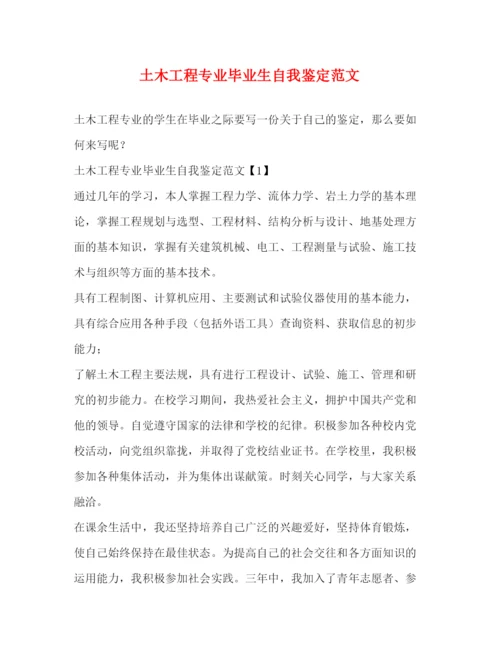 土木工程专业毕业生自我鉴定范文

土木工程专业的学生在毕业之际要写一份关于自己的鉴定，那么要如何来写呢？

土木工程专业毕业生自我鉴定范文【1】

通过几年的学习，本人掌握工程力学、流体力学、岩土力学的基本理论，掌握工程规划与选型、工程材料、结构分析与设计、地基处理方面的基本知识，掌握有关建筑机械、电工、工程测量与试验、施工技术与组织等方面的基本技术。

具有工程制图、计算机应用、主要测试和试验仪器使用的基本能力，具有综合应用各种手段（包括外语工具）查询资料、获取信息的初步能力；

了解土木工程主要法规，具有进行工程设计、试验、施工、管理和研究的初步能力。在校学习期间，我热爱社会主义，拥护中国共产党和他的领导。自觉遵守国家的法律和学校的纪律。积极参加各种校内党校活动，向党组织靠拢，并取得了党校结业证书。在学校里，我积极参加各种集体活动，并为集体出谋献策。时刻关心同学，与大家关系融洽。

在课余生活中，我还坚持培养自己广泛的兴趣爱好，坚持体育锻炼，使自己始终保持在最佳状态。为提高自己的社会交往和各方面知识的运用能力，我积极参加社会实践。三年中，我加入了青年志愿者、参